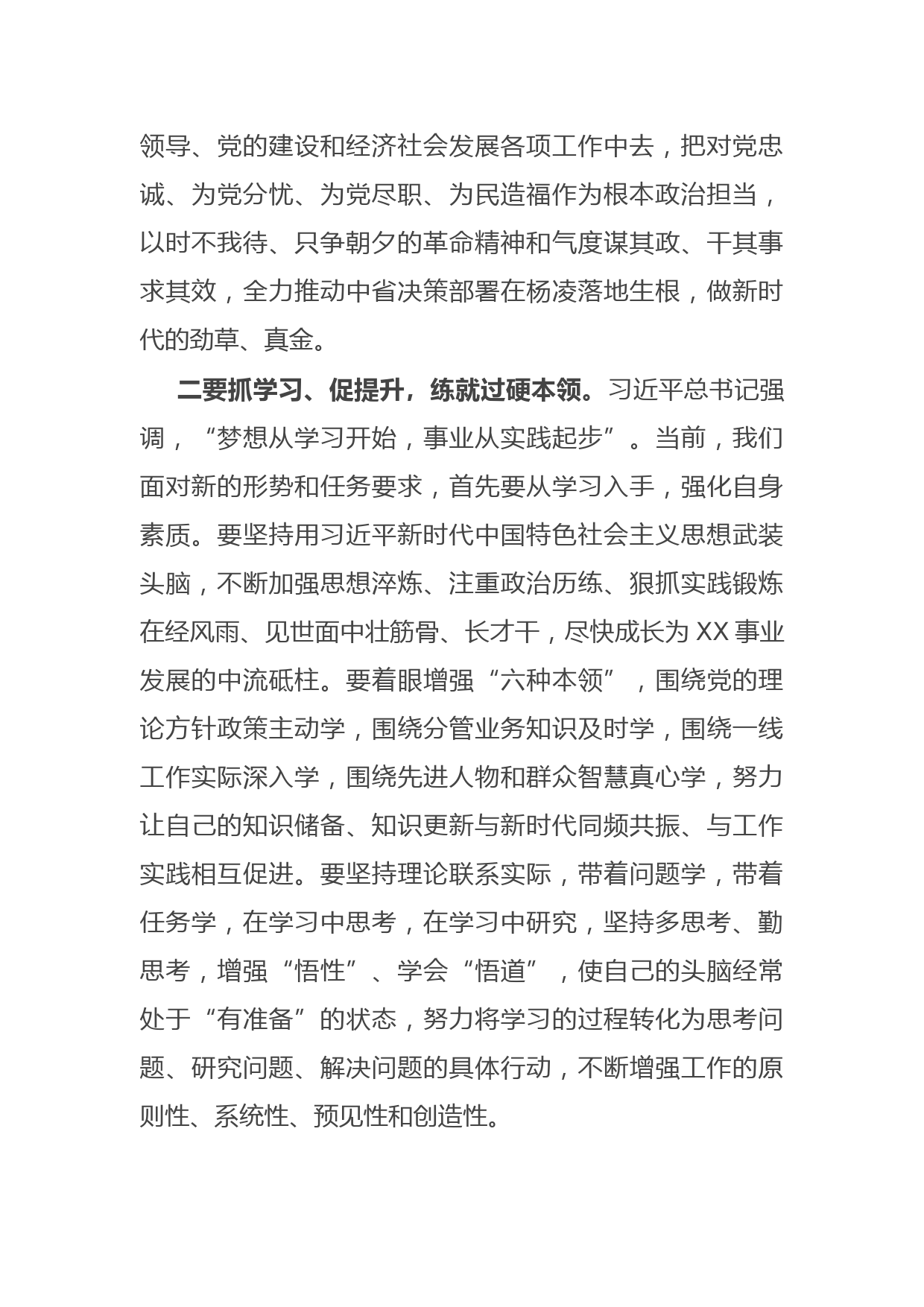 领导、党的建设和经济社会发展各项工作中去，把对党忠诚、为党分忧、为党尽职、为民造福作为根本政治担当，以时不我待、只争朝夕的革命精神和气度谋其政、干其事求其效，全力推动中省决策部署在杨凌落地生根，做新时代的劲草、真金。

二要抓学习、促提升，练就过硬本领。习近平总书记强调，“梦想从学习开始，事业从实践起步”。当前，我们面对新的形势和任务要求，首先要从学习入手，强化自身素质。要坚持用习近平新时代中国特色社会主义思想武装头脑，不断加强思想淬炼、注重政治历练、狠抓实践锻炼在经风雨、见世面中壮筋骨、长才干，尽快成长为 XX 事业发展的中流砥柱。要着眼增强“六种本领”，围绕党的理论方针政策主动学，围绕分管业务知识及时学，围绕一线工作实际深入学，围绕先进人物和群众智慧真心学，努力让自己的知识储备、知识更新与新时代同频共振、与工作实践相互促进。要坚持理论联系实际，带着问题学，带着任务学，在学习中思考，在学习中研究，坚持多思考、勤思考，增强“悟性”、学会“悟道”，使自己的头脑经常处于“有准备”的状态，努力将学习的过程转化为思考问题、研究问题、解决问题的具体行动，不断增强工作的原则性、系统性、预见性和创造性。